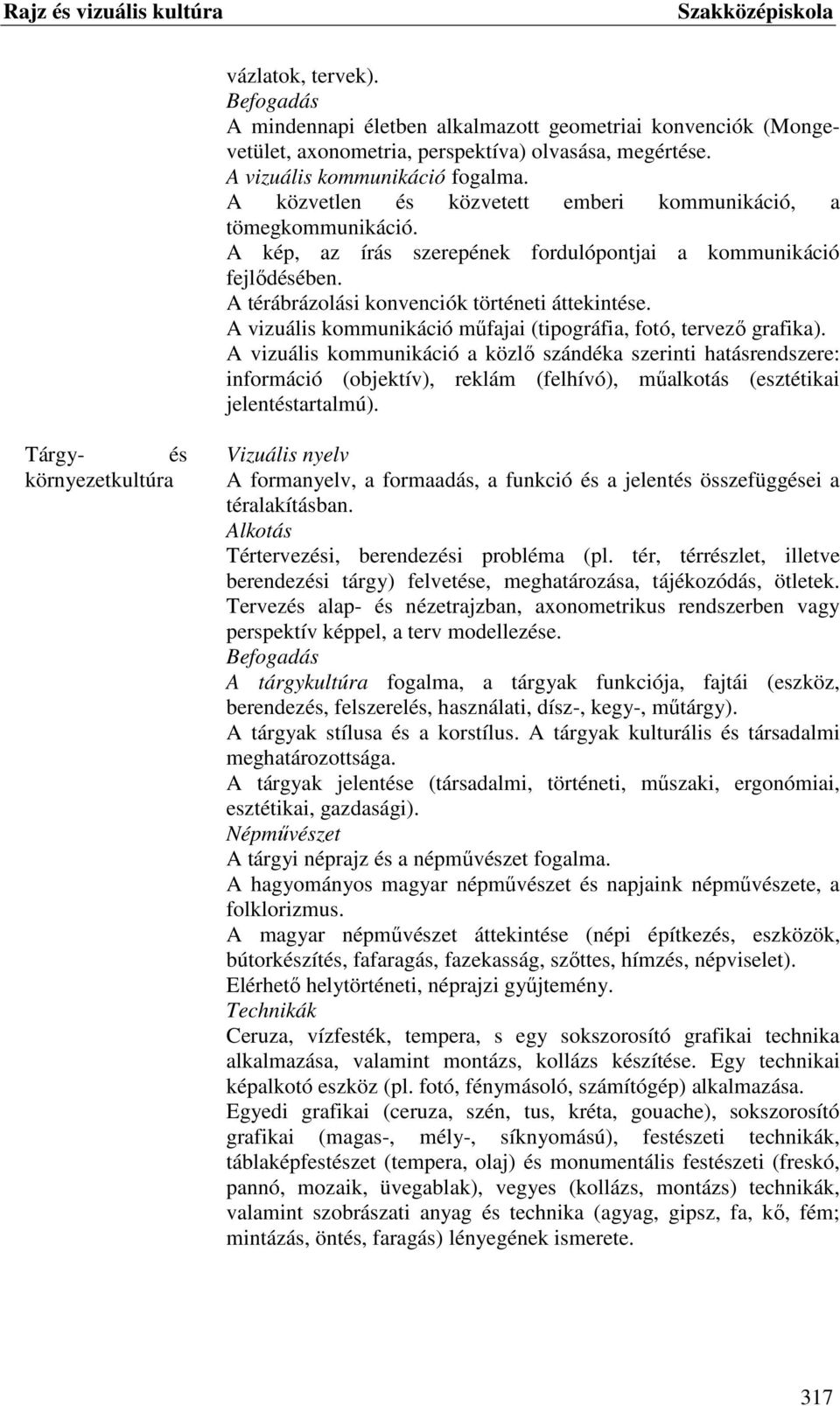 Rajz és vizuális kultúra Szakközépiskola

vázlatok, tervek).
Befogadás
A mindennapi életben alkalmazott geometriai konvenciók (Mongevetület, axonometria, perspektíva) olvasása, megértése.
A vizuális kommunikáció fogalma.
A közvetlen és közvetett emberi kommunikáció, a tömegkommunikáció.
A kép, az írás szerepének fordulópontjai a kommunikáció fejlődésében.
A térábrázolási konvenciók történeti áttekintése.
A vizuális kommunikáció műfajai (tipográfia, fotó, tervező grafika).
A vizuális kommunikáció a közlő szándéka szerinti hatásrendszere: információ (objektív), reklám (felhívó), műalkotás (esztétikai jelentéstartalmú).

Tárgy- és környezetkultúra

Vizuális nyelv
A formanyelv, a formaadás, a funkció és a jelentés összefüggései a téralakításban.
Alkotás
Tértervezési, berendezési probléma (pl. tér, térrészlet, illetve berendezési tárgy) felvetése, meghatározása, tájékozódás, ötletek. Tervezés alap- és nézetrajzban, axonometrikus rendszerben vagy perspektív képpel, a terv modellezése.
Befogadás
A tárgykultúra fogalma, a tárgyak funkciója, fajtái (eszköz, berendezés, felszerelés, használati, dísz-, kegy-, műtárgy).
A tárgyak stílusa és a korstílus. A tárgyak kulturális és társadalmi meghatározottsága.
A tárgyak jelentése (társadalmi, történeti, műszaki, ergonómiai, esztétikai, gazdasági).
Népművészet
A tárgyi néprajz és a népművészet fogalma.
A hagyományos magyar népművészet és napjaink népművészete, a folklorizmus.
A magyar népművészet áttekintése (népi építkezés, eszközök, bútorkészítés, fafaragás, fazekasság, szőttes, hímzés, népviselet).
Elérhető helytörténeti, néprajzi gyűjtemény.
Technikák
Ceruza, vízfesték, tempera, s egy sokszorosító grafikai technika alkalmazása, valamint montázs, kollázs készítése. Egy technikai képalkotó eszköz (pl. fotó, fénymásoló, számítógép) alkalmazása.
Egyedi grafikai (ceruza, szén, tus, kréta, gouache), sokszorosító grafikai (magas-, mély-, síknyomású), festészeti technikák, táblaképfestészet (tempera, olaj) és monumentális festészeti (freskó, pannó, mozaik, üvegablak), vegyes (kollázs, montázs) technikák, valamint szobrászati anyag és technika (agyag, gipsz, fa, kő, fém; mintázás, öntés, faragás) lényegének ismerete.

317